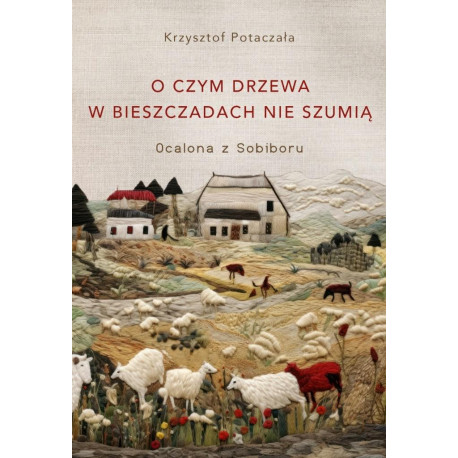 Krzysztof Potaczała

O CZYM DRZEWA W BIESZCZADACH NIE SZUMIĄ

Ocalona z Sobiboru